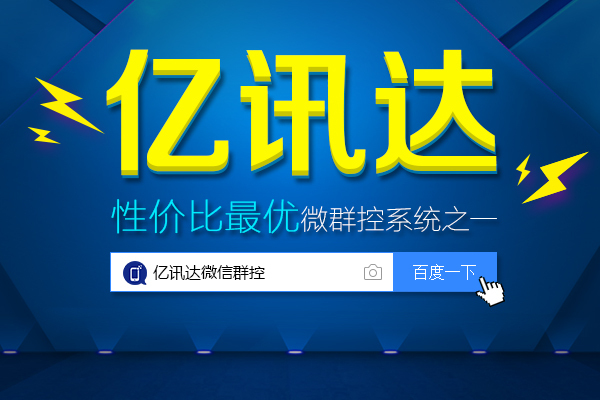 亿讯达

性价比最优微群控系统之一

亿讯达微信群控

百度一下